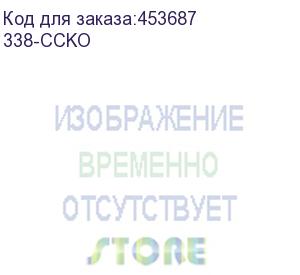 Код для заказа:453687
338-CCKO

ИЗОБРАЖЕНИЕ
ВРЕМЕННО
ОТСУТСТВУЕТ
STORE